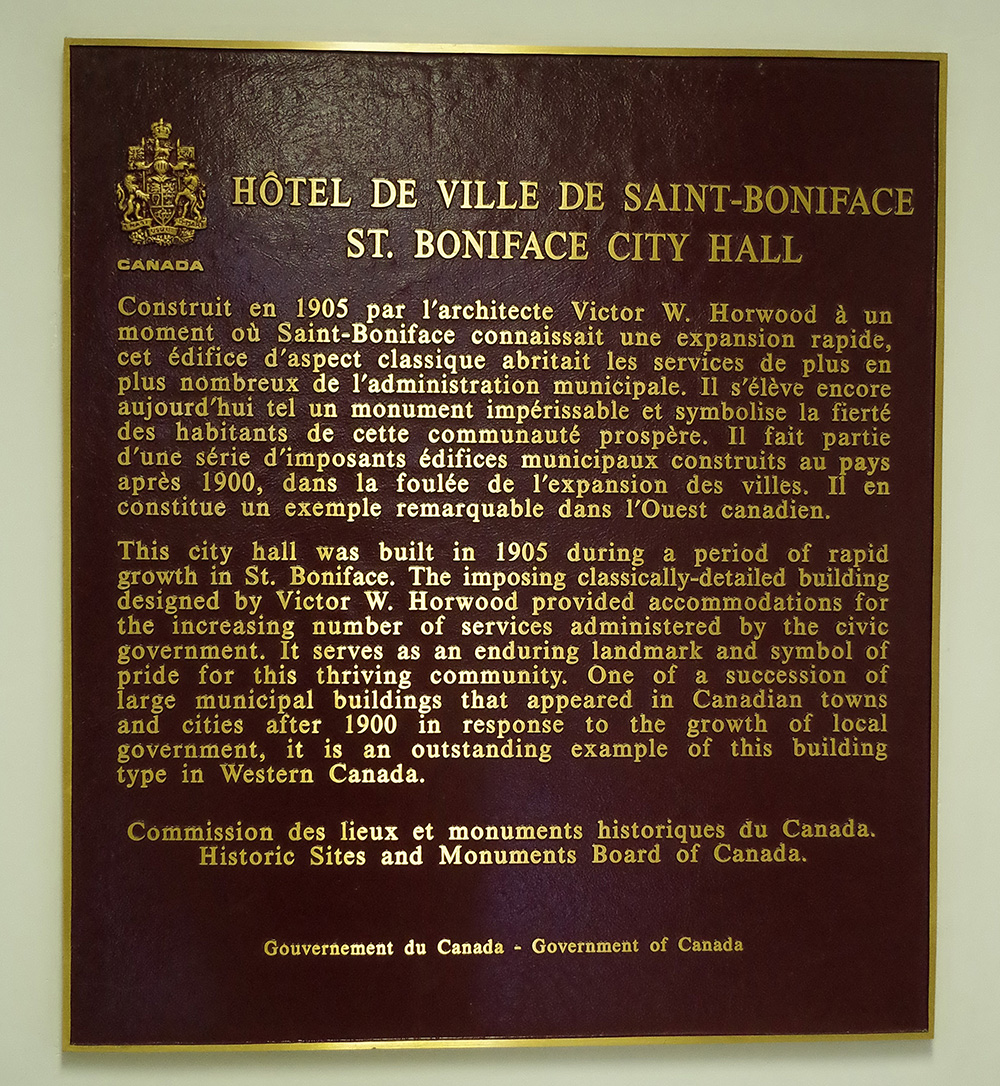 CANADA

HÔTEL DE VILLE DE SAINT-BONIFACE
ST. BONIFACE CITY HALL

Construit en 1905 par l'architecte Victor W. Horwood à un moment où Saint-Boniface connaissait une expansion rapide, cet édifice d'aspect classique abritait les services de plus en plus nombreux de l'administration municipale. Il s'élève encore aujourd'hui tel un monument impérissable et symbolise la fierté des habitants de cette communauté prospère. Il fait partie d'une série d'imposants édifices municipaux construits au pays après 1900, dans la foulée de l'expansion des villes. Il en constitue un exemple remarquable dans l'Ouest canadien.

This city hall was built in 1905 during a period of rapid growth in St. Boniface. The imposing classically-detailed building designed by Victor W. Horwood provided accommodations for the increasing number of services administered by the civic government. It serves as an enduring landmark and symbol of pride for this thriving community. One of a succession of large municipal buildings that appeared in Canadian towns and cities after 1900 in response to the growth of local government, it is an outstanding example of this building type in Western Canada.

Commission des lieux et monuments historiques du Canada.
Historic Sites and Monuments Board of Canada.

Gouvernement du Canada - Government of Canada